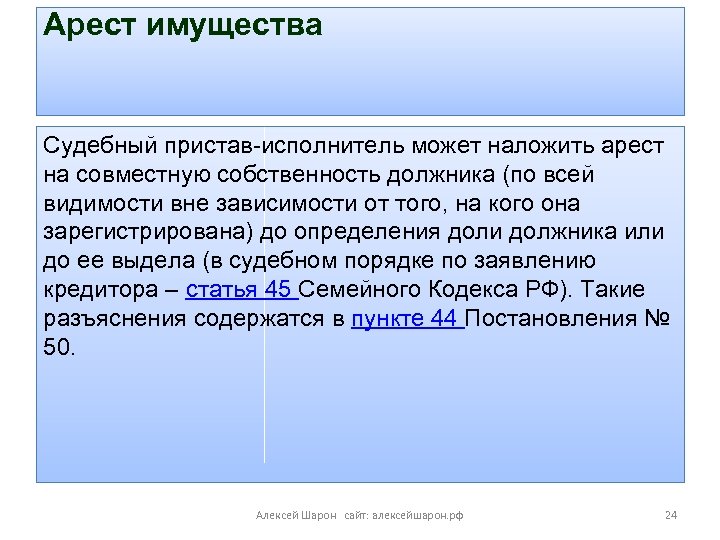 Арест имущества

Судебный пристав-исполнитель может наложить арест на совместную собственность должника (по всей видимости вне зависимости от того, на кого она зарегистрирована) до определения доли должника или до ее выдела (в судебном порядке по заявлению кредитора – статья 45 Семейного Кодекса РФ). Такие разъяснения содержатся в пункте 44 Постановления № 50.

Алексей Шарон сайт: алексейшарон.рф

24